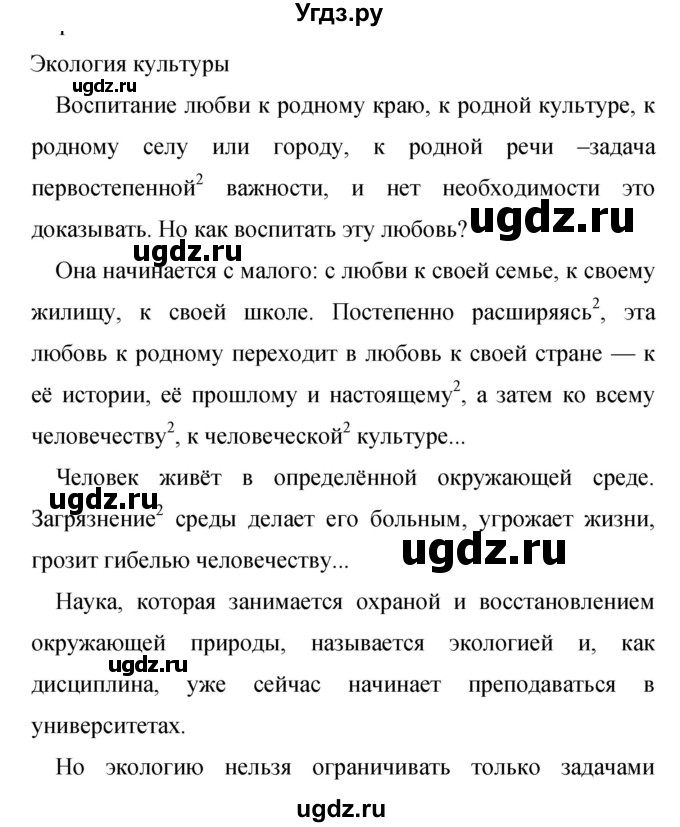 Угдз.ру

Экология культуры

ugdz.ru

Воспитание любви к родному краю, к родной культуре, к родному селу или городу, к родной речи –задача первостепенной$^2$ важности, и нет необходимости это доказывать. Но как воспитать эту любовь? ugdz.ru

ugdz.ru

Она начинается с малого: с любви к своей семье, к своему жилищу, к своей школе. Постепенно расширяясь$^2$, эта любовь к родному переходит в любовь к своей стране — к её истории, её прошлому и настоящему$^2$, а затем ко всему человечеству$^2$, к человеческой$^2$ культуре...

Человек живёт в определённой окружающей среде. ugdz.ru Загрязнение$^2$ среды делает его больным, угрожает жизни, грозит гибелью человечеству... ugdz.ru

Наука, которая занимается охраной и восстановлением окружающей природы, называется экологией и, как ugdz.ru дисциплина, уже сейчас начинает преподаваться в университетах.

Но экологию нельзя ограничивать только задачами

ugdz.ru